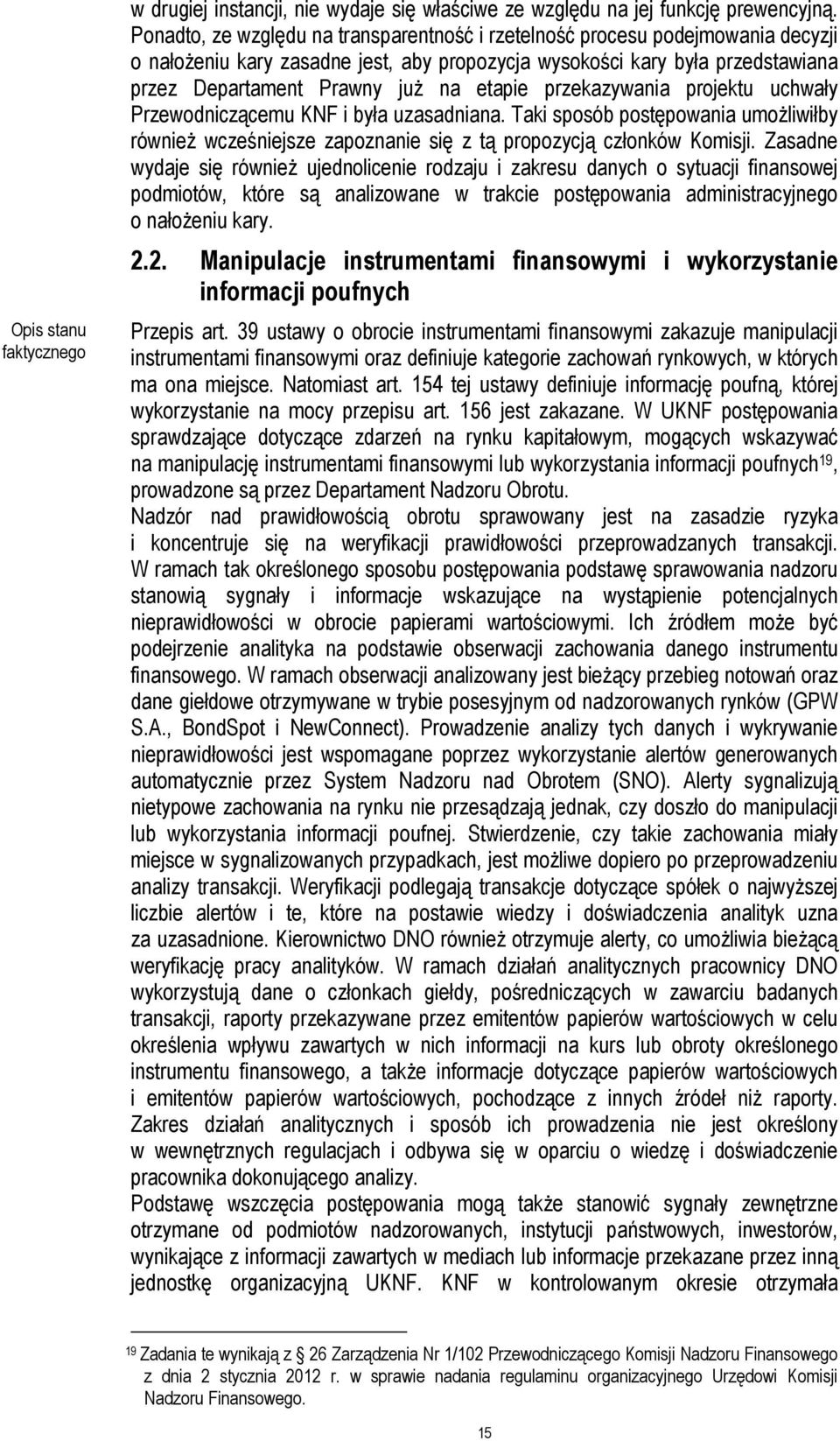 w drugiej instancji, nie wydaje się właściwe ze względu na jej funkcję prewencyjną. Ponadto, ze względu na transparentność i rzetelność procesu podejmowania decyzji o nałożeniu kary zasadne jest, aby propozycja wysokości kary była przedstawiana przez Departament Prawny już na etapie przekazywania projektu uchwały Przewodniczącemu KNF i była uzasadniana. Taki sposób postępowania umożliwiłby również wcześniejsze zapoznanie się z tą propozycją członków Komisji. Zasadne wydaje się również ujednolicenie rodzaju i zakresu danych o sytuacji finansowej podmiotów, które są analizowane w trakcie postępowania administracyjnego o nałożeniu kary.

2.2. Manipulacje instrumentami finansowymi i wykorzystanie informacji poufnych

Opis stanu faktycznego

Przepis art. 39 ustawy o obrocie instrumentami finansowymi zakazuje manipulacji instrumentami finansowymi oraz definiuje kategorie zachowań rynkowych, w których ma ona miejsce. Natomiast art. 154 tej ustawy definiuje informację poufną, której wykorzystanie na mocy przepisu art. 156 jest zakazane. W UKNF postępowania sprawdzające dotyczące zdarzeń na rynku kapitałowym, mogących wskazywać na manipulację instrumentami finansowymi lub wykorzystania informacji poufnych$^{19}$, prowadzone są przez Departament Nadzoru Obrotu.
Nadzór nad prawidłowością obrotu sprawowany jest na zasadzie ryzyka i koncentruje się na weryfikacji prawidłowości przeprowadzanych transakcji. W ramach tak określonego sposobu postępowania podstawę sprawowania nadzoru stanowią sygnały i informacje wskazujące na wystąpienie potencjalnych nieprawidłowości w obrocie papierami wartościowymi. Ich źródłem może być podejrzenie analityka na podstawie obserwacji zachowania danego instrumentu finansowego. W ramach obserwacji analizowany jest bieżący przebieg notowań oraz dane giełdowe otrzymywane w trybie posesyjnym od nadzorowanych rynków (GPW S.A., BondSpot i NewConnect). Prowadzenie analizy tych danych i wykrywanie nieprawidłowości jest wspomagane poprzez wykorzystanie alertów generowanych automatycznie przez System Nadzoru nad Obrotem (SNO). Alerty sygnalizują nietypowe zachowania na rynku nie przesądzają jednak, czy doszło do manipulacji lub wykorzystania informacji poufnej. Stwierdzenie, czy takie zachowania miały miejsce w sygnalizowanych przypadkach, jest możliwe dopiero po przeprowadzeniu analizy transakcji. Weryfikacji podlegają transakcje dotyczące spółek o najwyższej liczbie alertów i te, które na postawie wiedzy i doświadczenia analityk uzna za uzasadnione. Kierownictwo DNO również otrzymuje alerty, co umożliwia bieżącą weryfikację pracy analityków. W ramach działań analitycznych pracownicy DNO wykorzystują dane o członkach giełdy, pośredniczących w zawarciu badanych transakcji, raporty przekazywane przez emitentów papierów wartościowych w celu określenia wpływu zawartych w nich informacji na kurs lub obroty określonego instrumentu finansowego, a także informacje dotyczące papierów wartościowych i emitentów papierów wartościowych, pochodzące z innych źródeł niż raporty. Zakres działań analitycznych i sposób ich prowadzenia nie jest określony w wewnętrznych regulacjach i odbywa się w oparciu o wiedzę i doświadczenie pracownika dokonującego analizy.
Podstawę wszczęcia postępowania mogą także stanowić sygnały zewnętrzne otrzymane od podmiotów nadzorowanych, instytucji państwowych, inwestorów, wynikające z informacji zawartych w mediach lub informacje przekazane przez inną jednostkę organizacyjną UKNF. KNF w kontrolowanym okresie otrzymała

$^{19}$ Zadania te wynikają z § 26 Zarządzenia Nr 1/102 Przewodniczącego Komisji Nadzoru Finansowego z dnia 2 stycznia 2012 r. w sprawie nadania regulaminu organizacyjnego Urzędowi Komisji Nadzoru Finansowego.

15